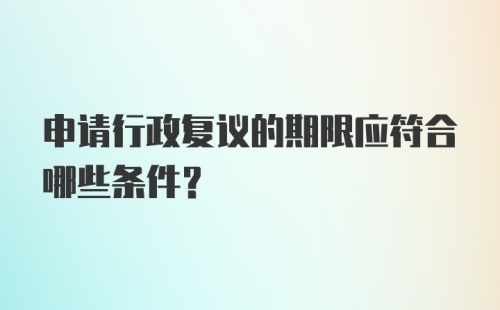 申请行政复议的期限应符合哪些条件?